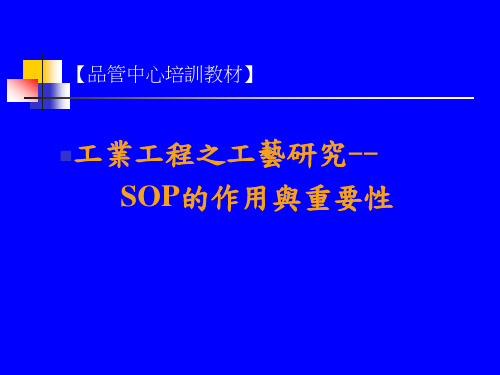 【品管中心培訓教材】

工業工程之工藝研究--
SOP的作用與重要性